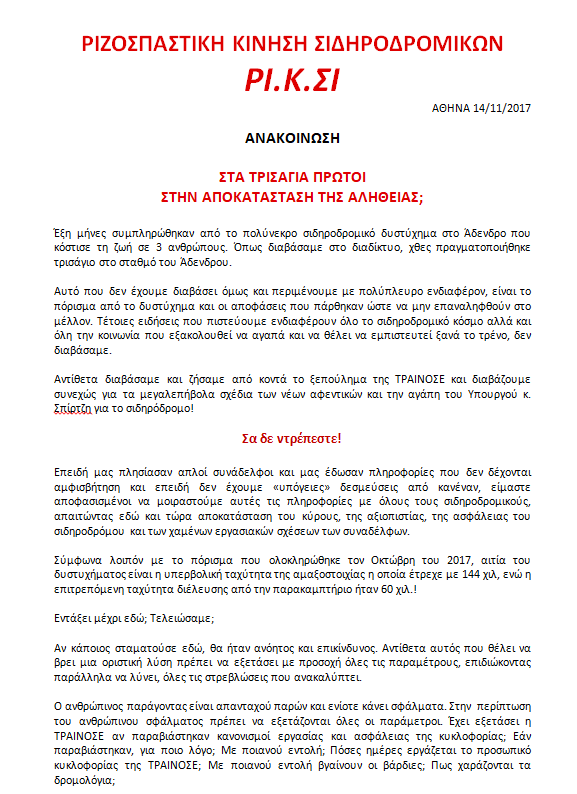 ΡΙΖΟΣΠΑΣΤΙΚΗ ΚΙΝΗΣΗ ΣΙΔΗΡΟΔΡΟΜΙΚΩΝ
ΡΙ.Κ.ΣΙ

ΑΘΗΝΑ 14/11/2017

ΑΝΑΚΟΙΝΩΣΗ

ΣΤΑ ΤΡΙΣΑΓΙΑ ΠΡΩΤΟΙ
ΣΤΗΝ ΑΠΟΚΑΤΑΣΤΑΣΗ ΤΗΣ ΑΛΗΘΕΙΑΣ;

Έξη μήνες συμπληρώθηκαν από το πολύνεκρο σιδηροδρομικό δυστύχημα στο Άδενδρο που κόστισε τη ζωή σε 3 ανθρώπους. Όπως διαβάσαμε στο διαδίκτυο, χθες πραγματοποιήθηκε τρισάγιο στο σταθμό του Άδενδρου.

Αυτό που δεν έχουμε διαβάσει όμως και περιμένουμε με πολύπλευρο ενδιαφέρον, είναι το πόρισμα από το δυστύχημα και οι αποφάσεις που πάρθηκαν ώστε να μην επαναληφθούν στο μέλλον. Τέτοιες ειδήσεις που πιστεύουμε ενδιαφέρουν όλο το σιδηροδρομικό κόσμο αλλά και όλη την κοινωνία που εξακολουθεί να αγαπά και να θέλει να εμπιστευτεί ξανά το τρένο, δεν διαβάσαμε.

Αντίθετα διαβάσαμε και ζήσαμε από κοντά το ξεπούλημα της ΤΡΑΙΝΟΣΕ και διαβάζουμε συνεχώς για τα μεγαλεπήβολα σχέδια των νέων αφεντικών και την αγάπη του Υπουργού κ. Σπίρτζη για το σιδηρόδρομο!

Σα δε ντρέπεστε!

Επειδή μας πλησίασαν απλοί συνάδελφοι και μας έδωσαν πληροφορίες που δεν δέχονται αμφισβήτηση και επειδή δεν έχουμε «υπόγειες» δεσμεύσεις από κανέναν, είμαστε αποφασισμένοι να μοιραστούμε αυτές τις πληροφορίες με όλους τους σιδηροδρομικούς, απαιτώντας εδώ και τώρα αποκατάσταση του κύρους, της αξιοπιστίας, της ασφάλειας του σιδηροδρόμου και των χαμένων εργασιακών σχέσεων των συναδέλφων.

Σύμφωνα λοιπόν με το πόρισμα που ολοκληρώθηκε τον Οκτώβρη του 2017, αιτία του δυστυχήματος είναι η υπερβολική ταχύτητα της αμαξοστοιχίας η οποία έτρεχε με 144 χιλ, ενώ η επιτρεπόμενη ταχύτητα διέλευσης από την παρακαμπτήριο ήταν 60 χιλ.!

Εντάξει μέχρι εδώ; Τελειώσαμε;

Αν κάποιος σταματούσε εδώ, θα ήταν ανόητος και επικίνδυνος. Αντίθετα αυτός που θέλει να βρει μια οριστική λύση πρέπει να εξετάσει με προσοχή όλες τις παραμέτρους, επιδιώκοντας παράλληλα να λύνει, όλες τις στρεβλώσεις που ανακαλύπτει.

Ο ανθρώπινος παράγοντας είναι απανταχού παρών και ενίοτε κάνει σφάλματα. Στην περίπτωση του ανθρώπινου σφάλματος πρέπει να εξετάζονται όλες οι παράμετροι. Έχει εξετάσει η ΤΡΑΙΝΟΣΕ αν παραβιάστηκαν κανονισμοί εργασίας και ασφάλειας της κυκλοφορίας; Εάν παραβιάστηκαν, για ποιο λόγο; Με ποιανού εντολή; Πόσες ημέρες εργάζεται το προσωπικό κυκλοφορίας της ΤΡΑΙΝΟΣΕ; Με ποιανού εντολή βγαίνουν οι βάρδιες; Πως χαράζονται τα δρομολόγια;